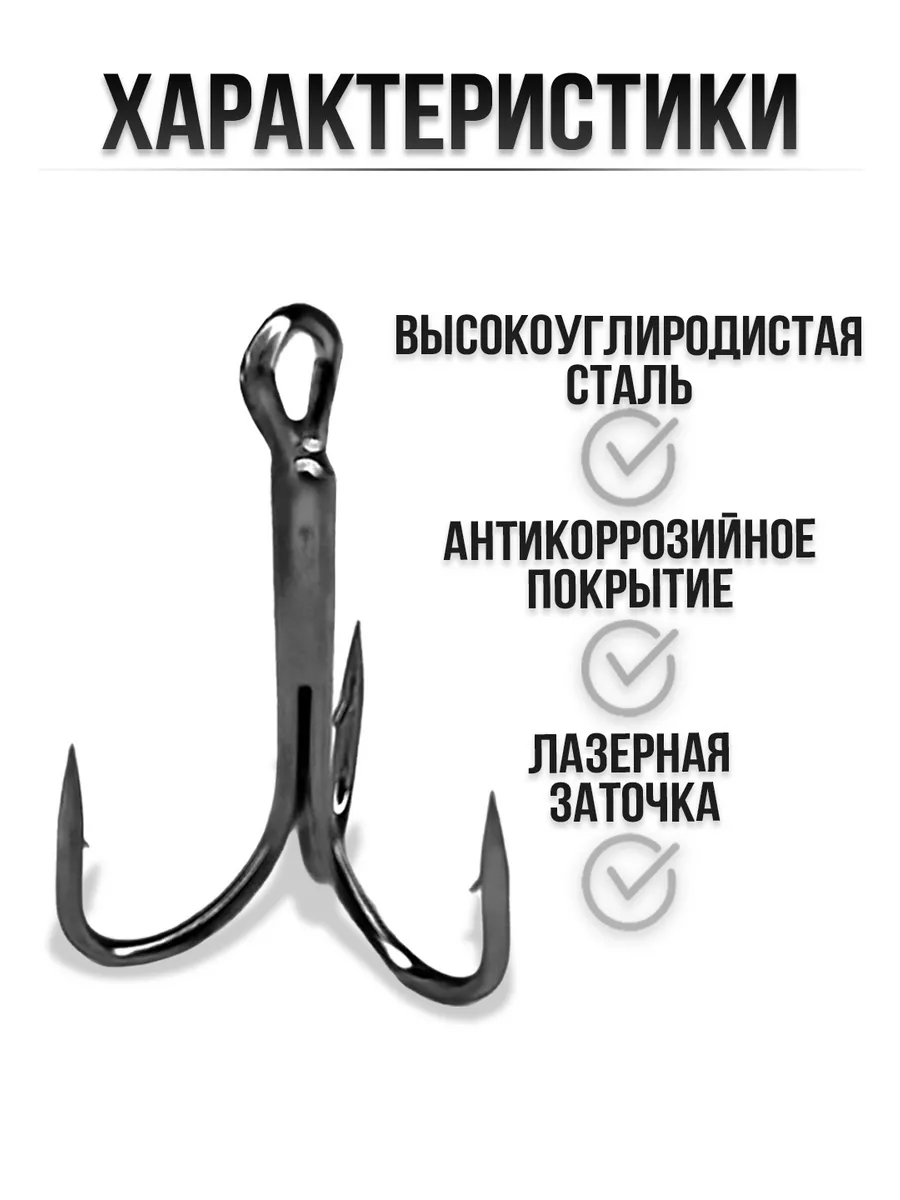 ХАРАКТЕРИСТИКИ

ВЫСОКОУГЛИРОДИСТАЯ СТАЛЬ

АНТИКОРРОЗИЙНОЕ ПОКРЫТИЕ

ЛАЗЕРНАЯ ЗАТОЧКА